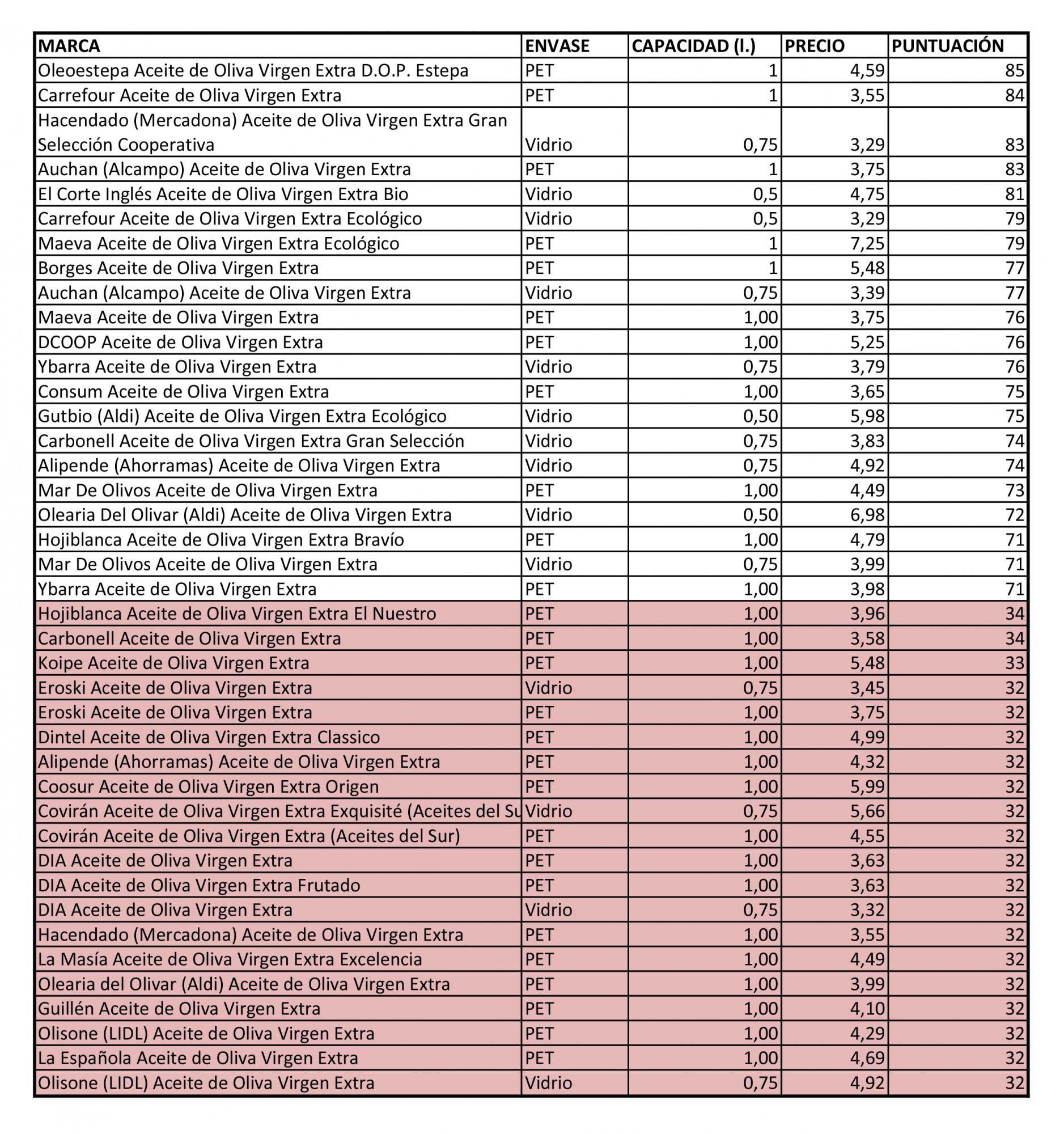 | MARCA | ENVASE | CAPACIDAD (l.) | PRECIO | PUNTUACIÓN |
|---|---|---|---|---|
| Oleoestepa Aceite de Oliva Virgen Extra D.O.P. Estepa | PET | 1 | 4,59 | 85 |
| Carrefour Aceite de Oliva Virgen Extra | PET | 1 | 3,55 | 84 |
| Hacendado (Mercadona) Aceite de Oliva Virgen Extra Gran Selección Cooperativa | Vidrio | 0,75 | 3,29 | 83 |
| Auchan (Alcampo) Aceite de Oliva Virgen Extra | PET | 1 | 3,75 | 83 |
| El Corte Inglés Aceite de Oliva Virgen Extra Bio | Vidrio | 0,5 | 4,75 | 81 |
| Carrefour Aceite de Oliva Virgen Extra Ecológico | Vidrio | 0,5 | 3,29 | 79 |
| Maeva Aceite de Oliva Virgen Extra Ecológico | PET | 1 | 7,25 | 79 |
| Borges Aceite de Oliva Virgen Extra | PET | 1 | 5,48 | 77 |
| Auchan (Alcampo) Aceite de Oliva Virgen Extra | Vidrio | 0,75 | 3,39 | 77 |
| Maeva Aceite de Oliva Virgen Extra | PET | 1,00 | 3,75 | 76 |
| DCOOP Aceite de Oliva Virgen Extra | PET | 1,00 | 5,25 | 76 |
| Ybarra Aceite de Oliva Virgen Extra | Vidrio | 0,75 | 3,79 | 76 |
| Consum Aceite de Oliva Virgen Extra | PET | 1,00 | 3,65 | 75 |
| Gutbio (Aldi) Aceite de Oliva Virgen Extra Ecológico | Vidrio | 0,50 | 5,98 | 75 |
| Carbonell Aceite de Oliva Virgen Extra Gran Selección | Vidrio | 0,75 | 3,83 | 74 |
| Alipende (Ahorramas) Aceite de Oliva Virgen Extra | Vidrio | 0,75 | 4,92 | 74 |
| Mar De Olivos Aceite de Oliva Virgen Extra | PET | 1,00 | 4,49 | 73 |
| Olearia Del Olivar (Aldi) Aceite de Oliva Virgen Extra | Vidrio | 0,50 | 6,98 | 72 |
| Hojiblanca Aceite de Oliva Virgen Extra Bravío | PET | 1,00 | 4,79 | 71 |
| Mar De Olivos Aceite de Oliva Virgen Extra | Vidrio | 0,75 | 3,99 | 71 |
| Ybarra Aceite de Oliva Virgen Extra | PET | 1,00 | 3,98 | 71 |
| Hojiblanca Aceite de Oliva Virgen Extra El Nuestro | PET | 1,00 | 3,96 | 34 |
| Carbonell Aceite de Oliva Virgen Extra | PET | 1,00 | 3,58 | 34 |
| Koipe Aceite de Oliva Virgen Extra | PET | 1,00 | 5,48 | 33 |
| Eroski Aceite de Oliva Virgen Extra | Vidrio | 0,75 | 3,45 | 32 |
| Eroski Aceite de Oliva Virgen Extra | PET | 1,00 | 3,75 | 32 |
| Dintel Aceite de Oliva Virgen Extra Classico | PET | 1,00 | 4,99 | 32 |
| Alipende (Ahorramas) Aceite de Oliva Virgen Extra | PET | 1,00 | 4,32 | 32 |
| Coosur Aceite de Oliva Virgen Extra Origen | PET | 1,00 | 5,99 | 32 |
| Covirán Aceite de Oliva Virgen Extra Exquisité (Aceites del Su | Vidrio | 0,75 | 5,66 | 32 |
| Covirán Aceite de Oliva Virgen Extra (Aceites del Sur) | PET | 1,00 | 4,55 | 32 |
| DIA Aceite de Oliva Virgen Extra | PET | 1,00 | 3,63 | 32 |
| DIA Aceite de Oliva Virgen Extra Frutado | PET | 1,00 | 3,63 | 32 |
| DIA Aceite de Oliva Virgen Extra | Vidrio | 0,75 | 3,32 | 32 |
| Hacendado (Mercadona) Aceite de Oliva Virgen Extra | PET | 1,00 | 3,55 | 32 |
| La Masía Aceite de Oliva Virgen Extra Excelencia | PET | 1,00 | 4,49 | 32 |
| Olearia del Olivar (Aldi) Aceite de Oliva Virgen Extra | PET | 1,00 | 3,99 | 32 |
| Guillén Aceite de Oliva Virgen Extra | PET | 1,00 | 4,10 | 32 |
| Olisone (LIDL) Aceite de Oliva Virgen Extra | PET | 1,00 | 4,29 | 32 |
| La Española Aceite de Oliva Virgen Extra | PET | 1,00 | 4,69 | 32 |
| Olisone (LIDL) Aceite de Oliva Virgen Extra | Vidrio | 0,75 | 4,92 | 32 |